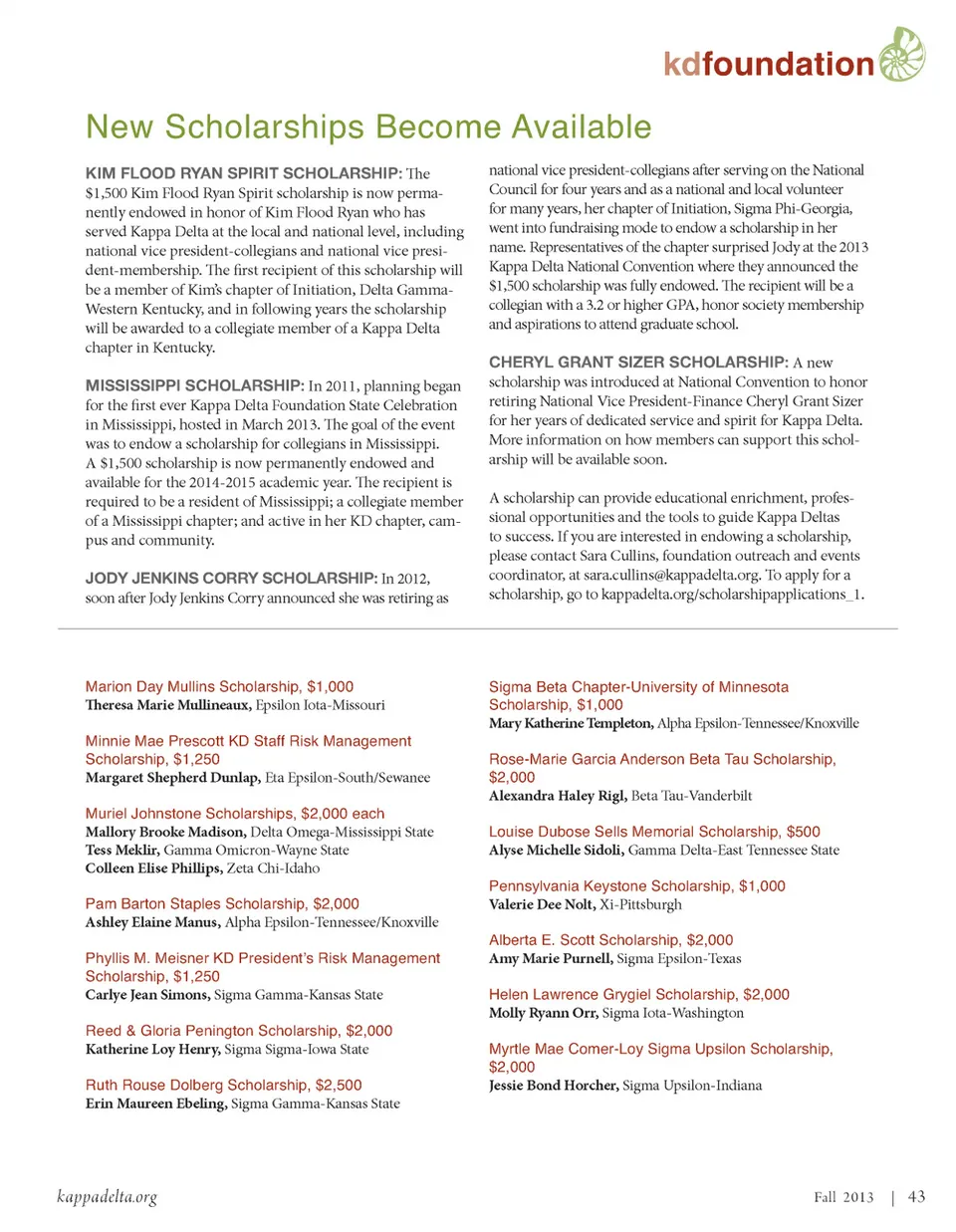 kdfoundation

New Scholarships Become Available

KIM FLOOD RYAN SPIRIT SCHOLARSHIP: The $1,500 Kim Flood Ryan Spirit scholarship is now permanently endowed in honor of Kim Flood Ryan who has served Kappa Delta at the local and national level, including national vice president-collegians and national vice president-membership. The first recipient of this scholarship will be a member of Kim's chapter of Initiation, Delta Gamma-Western Kentucky, and in following years the scholarship will be awarded to a collegiate member of a Kappa Delta chapter in Kentucky.

MISSISSIPPI SCHOLARSHIP: In 2011, planning began for the first ever Kappa Delta Foundation State Celebration in Mississippi, hosted in March 2013. The goal of the event was to endow a scholarship for collegians in Mississippi. A $1,500 scholarship is now permanently endowed and available for the 2014-2015 academic year. The recipient is required to be a resident of Mississippi; a collegiate member of a Mississippi chapter; and active in her KD chapter, campus and community.

JODY JENKINS CORRY SCHOLARSHIP: In 2012, soon after Jody Jenkins Corry announced she was retiring as national vice president-collegians after serving on the National Council for four years and as a national and local volunteer for many years, her chapter of Initiation, Sigma Phi-Georgia, went into fundraising mode to endow a scholarship in her name. Representatives of the chapter surprised Jody at the 2013 Kappa Delta National Convention where they announced the $1,500 scholarship was fully endowed. The recipient will be a collegian with a 3.2 or higher GPA, honor society membership and aspirations to attend graduate school.

CHERYL GRANT SIZER SCHOLARSHIP: A new scholarship was introduced at National Convention to honor retiring National Vice President-Finance Cheryl Grant Sizer for her years of dedicated service and spirit for Kappa Delta. More information on how members can support this scholarship will be available soon.

A scholarship can provide educational enrichment, professional opportunities and the tools to guide Kappa Deltas to success. If you are interested in endowing a scholarship, please contact Sara Cullins, foundation outreach and events coordinator, at sara.cullins@kappadelta.org. To apply for a scholarship, go to kappadelta.org/scholarshipapplications_1.

Marion Day Mullins Scholarship, $1,000
Theresa Marie Mullineaux, Epsilon Iota-Missouri

Minnie Mae Prescott KD Staff Risk Management Scholarship, $1,250
Margaret Shepherd Dunlap, Eta Epsilon-South/Sewanee

Muriel Johnstone Scholarships, $2,000 each
Mallory Brooke Madison, Delta Omega-Mississippi State
Tess Meklir, Gamma Omicron-Wayne State
Colleen Elise Phillips, Zeta Chi-Idaho

Pam Barton Staples Scholarship, $2,000
Ashley Elaine Manus, Alpha Epsilon-Tennessee/Knoxville

Phyllis M. Meisner KD President's Risk Management Scholarship, $1,250
Carlye Jean Simons, Sigma Gamma-Kansas State

Reed & Gloria Penington Scholarship, $2,000
Katherine Loy Henry, Sigma Sigma-Iowa State

Ruth Rouse Dolberg Scholarship, $2,500
Erin Maureen Ebeling, Sigma Gamma-Kansas State

Sigma Beta Chapter-University of Minnesota Scholarship, $1,000
Mary Katherine Templeton, Alpha Epsilon-Tennessee/Knoxville

Rose-Marie Garcia Anderson Beta Tau Scholarship, $2,000
Alexandra Haley Rigl, Beta Tau-Vanderbilt

Louise Dubose Sells Memorial Scholarship, $500
Alyse Michelle Sidoli, Gamma Delta-East Tennessee State

Pennsylvania Keystone Scholarship, $1,000
Valerie Dee Nolt, Xi-Pittsburgh

Alberta E. Scott Scholarship, $2,000
Amy Marie Purnell, Sigma Epsilon-Texas

Helen Lawrence Grygiel Scholarship, $2,000
Molly Ryann Orr, Sigma Iota-Washington

Myrtle Mae Comer-Loy Sigma Upsilon Scholarship, $2,000
Jessie Bond Horcher, Sigma Upsilon-Indiana

kappadelta.org

Fall 2013 | 43